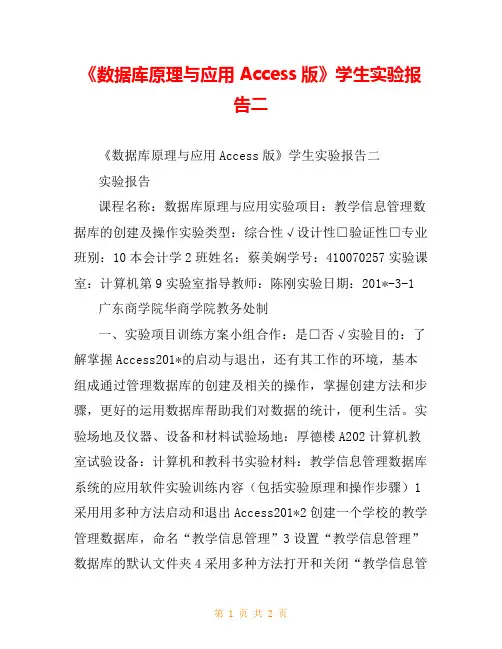 《数据库原理与应用 Access 版》学生实验报告二

《数据库原理与应用 Access 版》学生实验报告二

实验报告

课程名称：数据库原理与应用实验项目：教学信息管理数据库的创建及操作实验类型：综合性√设计性□验证性□专业班别：10 本会计学 2 班姓名：蔡美娴学号：410070257 实验课室：计算机第 9 实验室指导教师：陈刚实验日期：201*-3-1

广东商学院华商学院教务处制

一、实验项目训练方案小组合作：是□否√实验目的：了解掌握 Access201*的启动与退出，还有其工作的环境，基本组成通过管理数据库的创建及相关的操作，掌握创建方法和步骤，更好的运用数据库帮助我们对数据的统计，便利生活。实验场地及仪器、设备和材料试验场地：厚德楼 A202 计算机教室试验设备：计算机和教科书实验材料：教学信息管理数据库系统的应用软件实验训练内容（包括实验原理和操作步骤）1 采用用多种方法启动和退出 Access201*2 创建一个学校的教学管理数据库，命名“教学信息管理”3 设置“教学信息管理”数据库的默认文件夹 4 采用多种方法打开和关闭“教学信息管

第 1 页 共 2 页